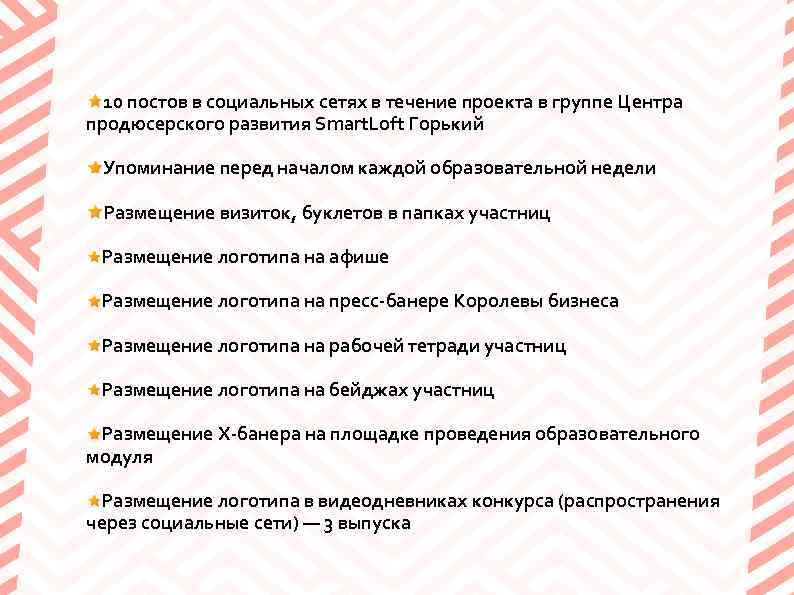 ★10 постов в социальных сетях в течение проекта в группе Центра продюсерского развития SmartLoft Горький

★Упоминание перед началом каждой образовательной недели

★Размещение визиток, буклетов в папках участниц

★Размещение логотипа на афише

★Размещение логотипа на пресс-банере Королевы бизнеса

★Размещение логотипа на рабочей тетради участниц

★Размещение логотипа на бейджах участниц

★Размещение Х-банера на площадке проведения образовательного модуля

★Размещение логотипа в видеодневниках конкурса (распространения через социальные сети) — 3 выпуска